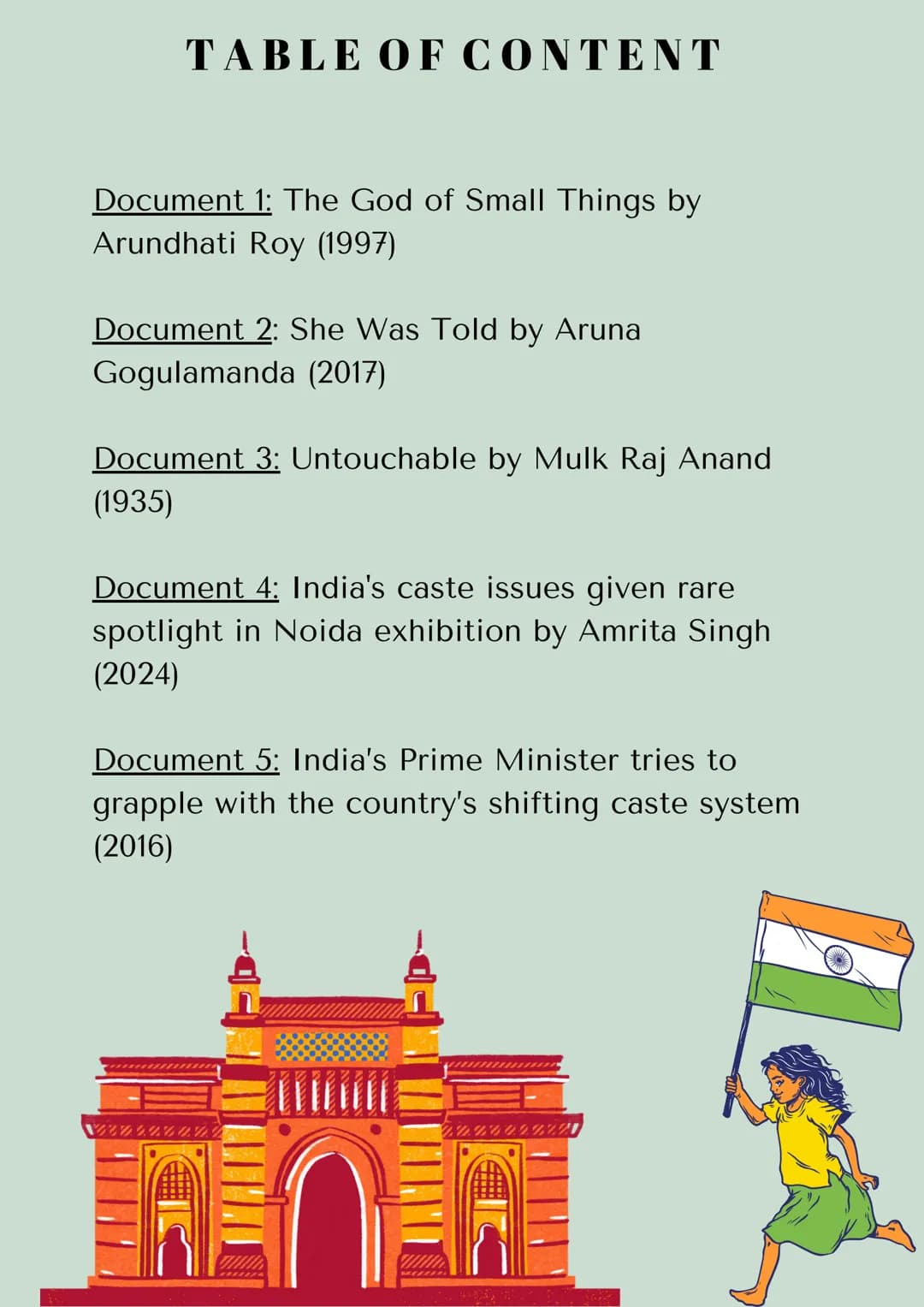 TABLE OF CONTENT

Document 1: The God of Small Things by Arundhati Roy (1997)

Document 2: She Was Told by Aruna Gogulamanda (2017)

Document 3: Untouchable by Mulk Raj Anand (1935)

Document 4: India's caste issues given rare spotlight in Noida exhibition by Amrita Singh (2024)

Document 5: India's Prime Minister tries to grapple with the country's shifting caste system (2016)